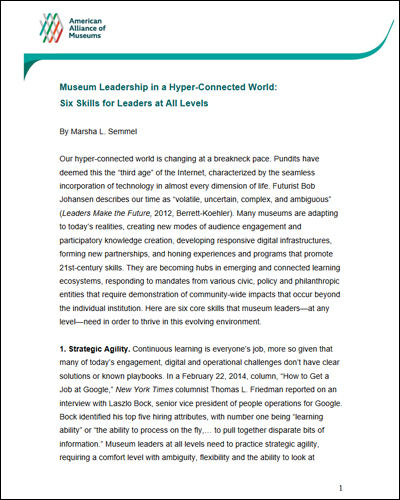 American Alliance of Museums

Museum Leadership in a Hyper-Connected World:
Six Skills for Leaders at All Levels

By Marsha L. Semmel

Our hyper-connected world is changing at a breakneck pace. Pundits have deemed this the "third age" of the Internet, characterized by the seamless incorporation of technology in almost every dimension of life. Futurist Bob Johansen describes our time as "volatile, uncertain, complex, and ambiguous" (Leaders Make the Future, 2012, Berrett-Koehler). Many museums are adapting to today's realities, creating new modes of audience engagement and participatory knowledge creation, developing responsive digital infrastructures, forming new partnerships, and honing experiences and programs that promote 21st-century skills. They are becoming hubs in emerging and connected learning ecosystems, responding to mandates from various civic, policy and philanthropic entities that require demonstration of community-wide impacts that occur beyond the individual institution. Here are six core skills that museum leaders—at any level—need in order to thrive in this evolving environment.

1. Strategic Agility. Continuous learning is everyone's job, more so given that many of today's engagement, digital and operational challenges don't have clear solutions or known playbooks. In a February 22, 2014, column, "How to Get a Job at Google," New York Times columnist Thomas L. Friedman reported on an interview with Laszlo Bock, senior vice president of people operations for Google. Bock identified his top five hiring attributes, with number one being "learning ability" or "the ability to process on the fly,… to pull together disparate bits of information." Museum leaders at all levels need to practice strategic agility, requiring a comfort level with ambiguity, flexibility and the ability to look at

1